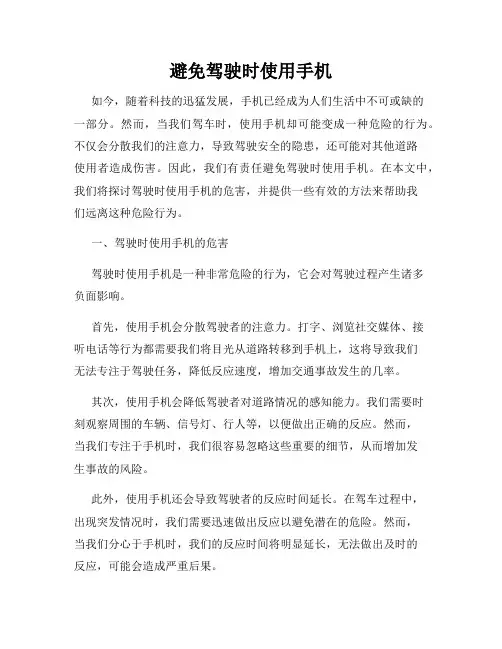 避免驾驶时使用手机

如今，随着科技的迅猛发展，手机已经成为人们生活中不可或缺的一部分。然而，当我们驾车时，使用手机却可能变成一种危险的行为。不仅会分散我们的注意力，导致驾驶安全的隐患，还可能对其他道路使用者造成伤害。因此，我们有责任避免驾驶时使用手机。在本文中，我们将探讨驾驶时使用手机的危害，并提供一些有效的方法来帮助我们远离这种危险行为。

一、驾驶时使用手机的危害

驾驶时使用手机是一种非常危险的行为，它会对驾驶过程产生诸多负面影响。

首先，使用手机会分散驾驶者的注意力。打字、浏览社交媒体、接听电话等行为都需要我们将目光从道路转移到手机上，这将导致我们无法专注于驾驶任务，降低反应速度，增加交通事故发生的几率。

其次，使用手机会降低驾驶者对道路情况的感知能力。我们需要时刻观察周围的车辆、信号灯、行人等，以便做出正确的反应。然而，当我们专注于手机时，我们很容易忽略这些重要的细节，从而增加发生事故的风险。

此外，使用手机还会导致驾驶者的反应时间延长。在驾车过程中，出现突发情况时，我们需要迅速做出反应以避免潜在的危险。然而，当我们分心于手机时，我们的反应时间将明显延长，无法做出及时的反应，可能会造成严重后果。